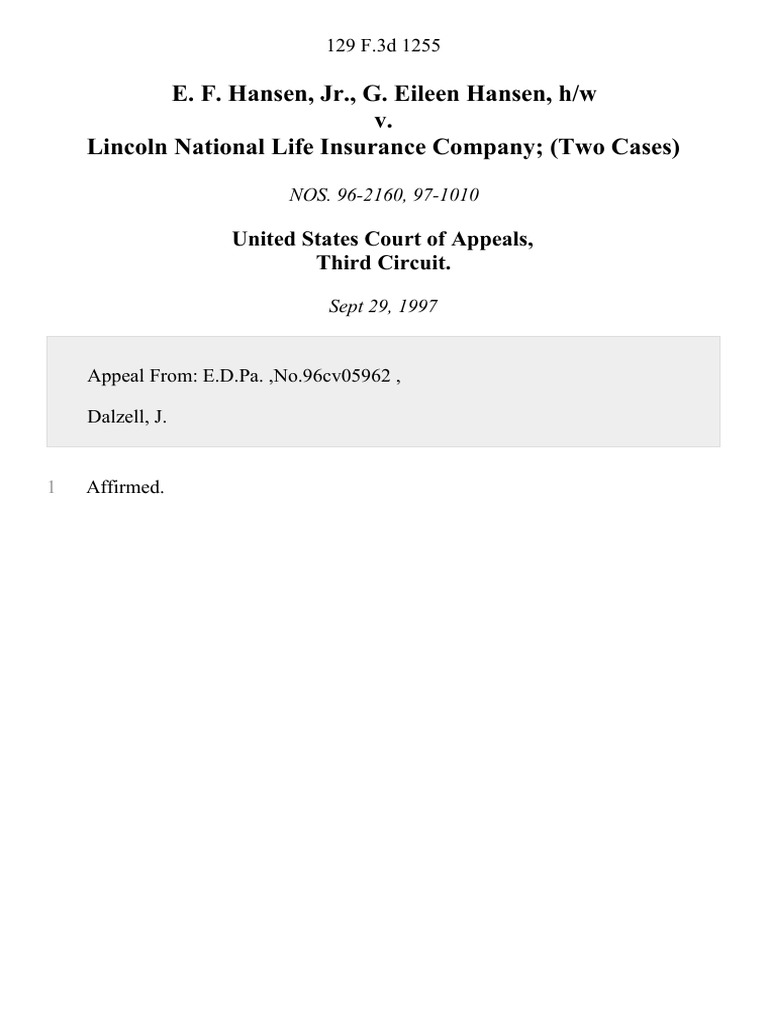 129 F.3d 1255

E. F. Hansen, Jr., G. Eileen Hansen, h/w
v.
Lincoln National Life Insurance Company; (Two Cases)

NOS. 96-2160, 97-1010

United States Court of Appeals,
Third Circuit.

Sept 29, 1997

Appeal From: E.D.Pa. ,No.96cv05962 ,

Dalzell, J.

1 Affirmed.